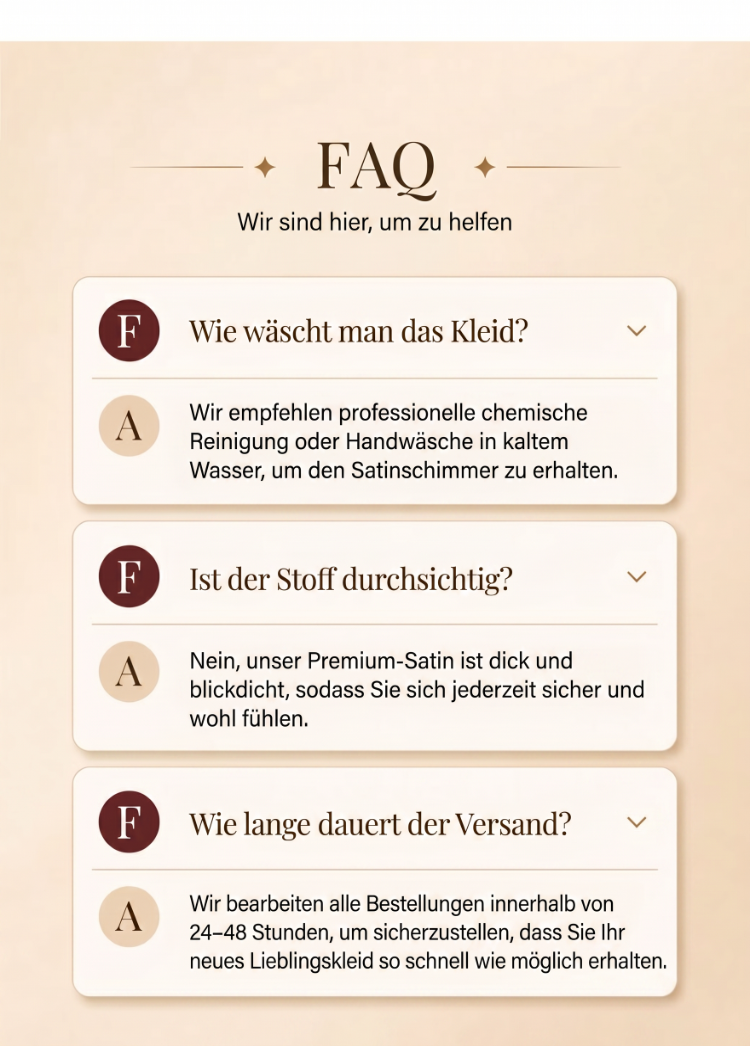 FAQ

Wir sind hier, um zu helfen

F

Wie wäscht man das Kleid?

A

Wir empfehlen professionelle chemische Reinigung oder Handwäsche in kaltem Wasser, um den Satinschimmer zu erhalten.

F

Ist der Stoff durchsichtig?

A

Nein, unser Premium-Satin ist dick und blickdicht, sodass Sie sich jederzeit sicher und wohl fühlen.

F

Wie lange dauert der Versand?

A

Wir bearbeiten alle Bestellungen innerhalb von 24–48 Stunden, um sicherzustellen, dass Sie Ihr neues Lieblingskleid so schnell wie möglich erhalten.